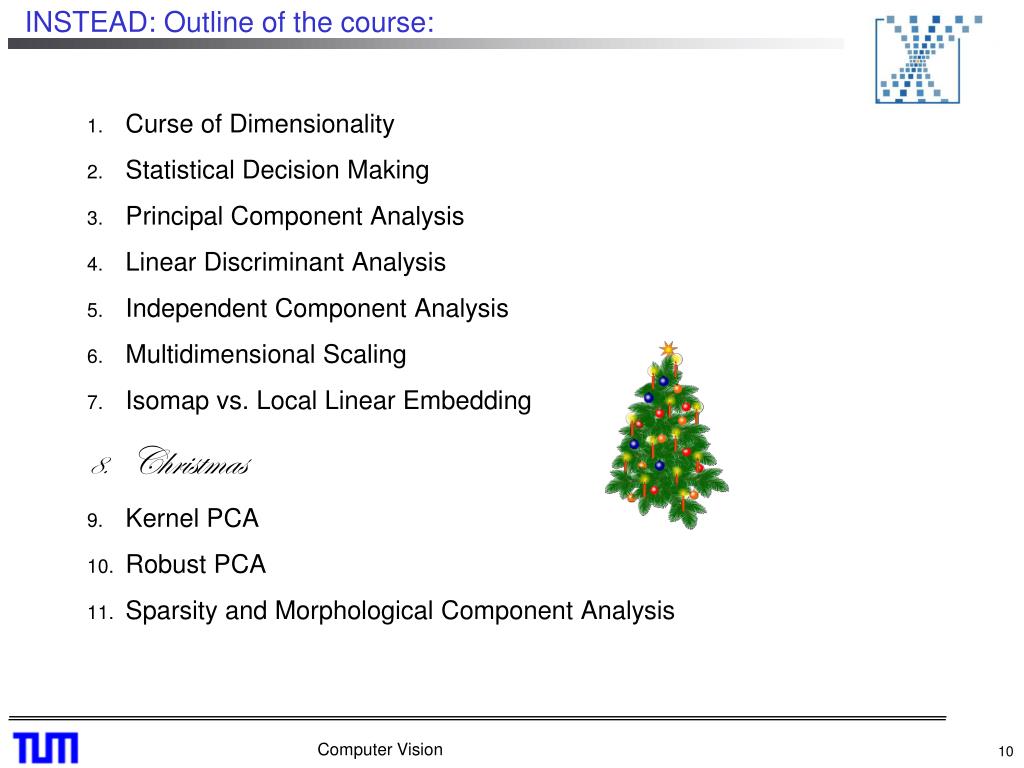 INSTEAD: Outline of the course:

1. Curse of Dimensionality
2. Statistical Decision Making
3. Principal Component Analysis
4. Linear Discriminant Analysis
5. Independent Component Analysis
6. Multidimensional Scaling
7. Isomap vs. Local Linear Embedding
8. Christmas
9. Kernel PCA
10. Robust PCA
11. Sparsity and Morphological Component Analysis

TUM

Computer Vision

10